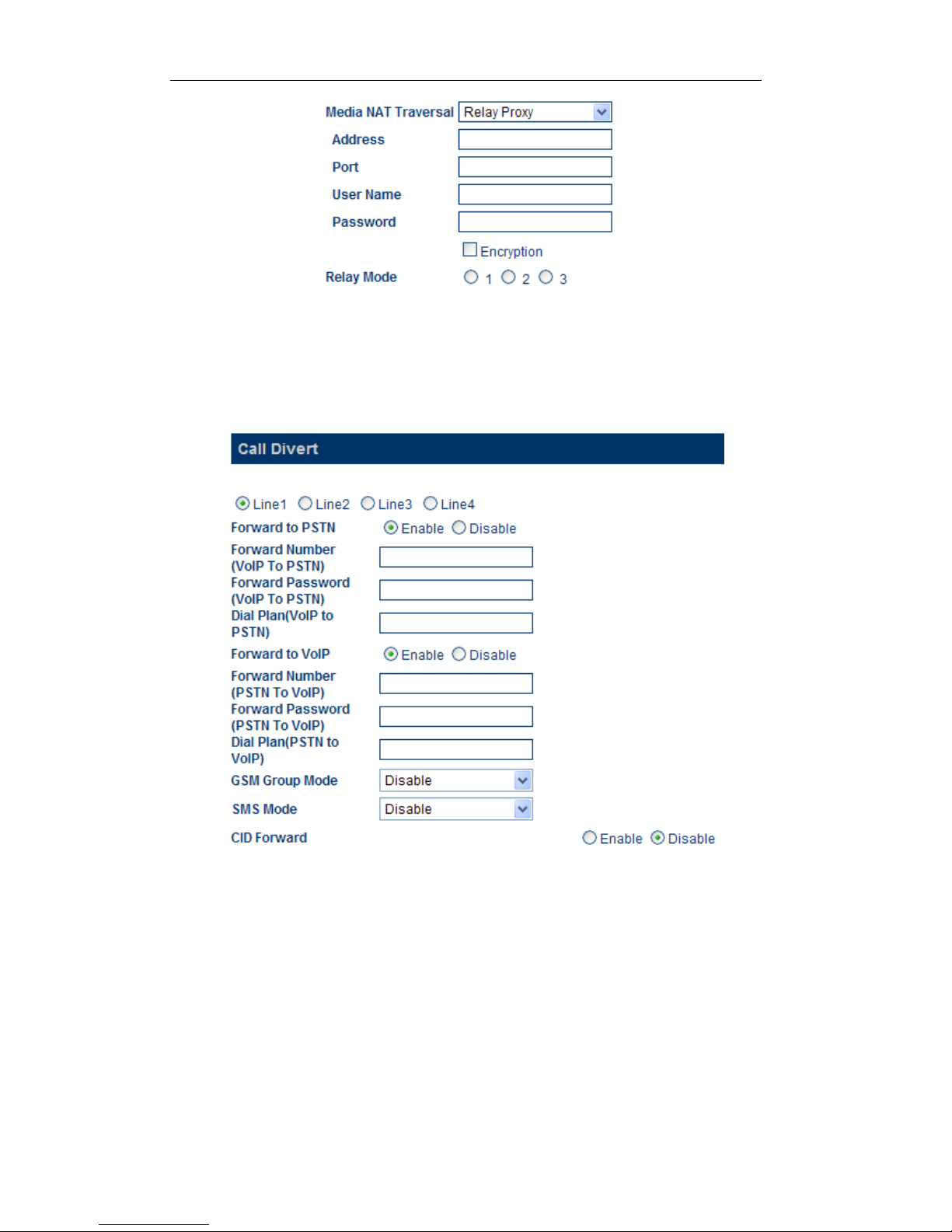 Media NAT Traversal Relay Proxy
Address
Port
User Name
Password
Encryption
Relay Mode 1 2 3

Call Divert

Line1 Line2 Line3 Line4
Forward to PSTN Enable Disable
Forward Number (VoIP To PSTN)
Forward Password (VoIP To PSTN)
Dial Plan(VoIP to PSTN)
Forward to VoIP Enable Disable
Forward Number (PSTN To VoIP)
Forward Password (PSTN To VoIP)
Dial Plan(PSTN to VoIP)
GSM Group Mode Disable
SMS Mode Disable
CID Forward Enable Disable